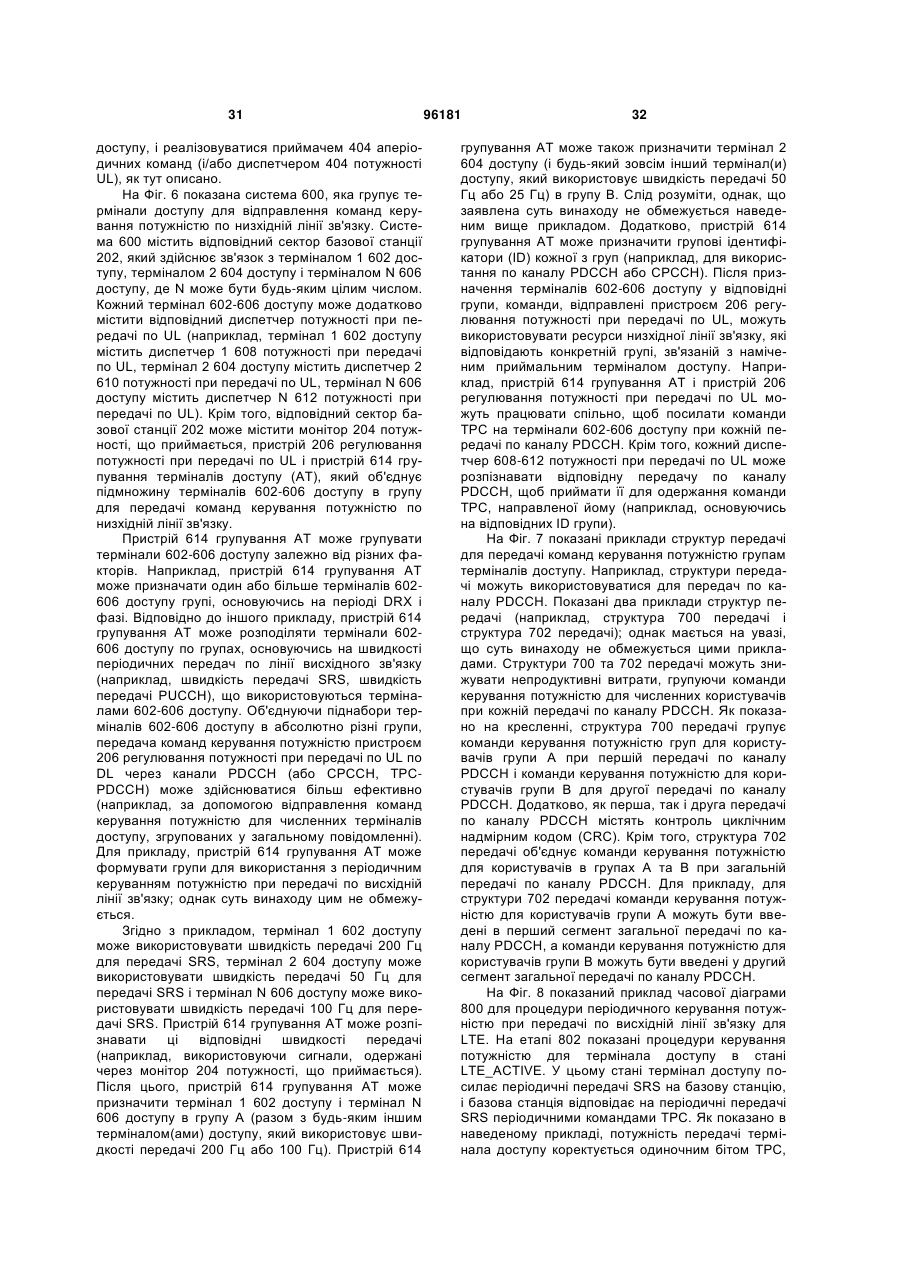 31 96181 32

доступу, і реалізовуватися приймачем 404 аперіодичних команд (і/або диспетчером 404 потужності UL), як тут описано.

На Фіг. 6 показана система 600, яка групує термінали доступу для відправлення команд керування потужністю по низхідній лінії зв'язку. Система 600 містить відповідний сектор базової станції 202, який здійснює зв'язок з терміналом 1 602 доступу, терміналом 2 604 доступу і терміналом N 606 доступу, де N може бути будь-яким цілим числом. Кожний термінал 602-606 доступу може додатково містити відповідний диспетчер потужності при передачі по UL (наприклад, термінал 1 602 доступу містить диспетчер 1 608 потужності при передачі по UL, термінал 2 604 доступу містить диспетчер 2 610 потужності при передачі по UL, термінал N 606 доступу містить диспетчер N 612 потужності при передачі по UL). Крім того, відповідний сектор базової станції 202 може містити монітор 204 потужності, що приймається, пристрій 206 регулювання потужності при передачі по UL і пристрій 614 групування терміналів доступу (AT), який об'єднує підмножину терміналів 602-606 доступу в групу для передачі команд керування потужністю по низхідній лінії зв'язку.

Пристрій 614 групування AT може групувати термінали 602-606 доступу залежно від різних факторів. Наприклад, пристрій 614 групування AT може призначати один або більше терміналів 602-606 доступу групі, основуючись на періоді DRX і фазі. Відповідно до іншого прикладу, пристрій 614 групування AT може розподіляти термінали 602-606 доступу по групах, основуючись на швидкості періодичних передач по лінії висхідного зв'язку (наприклад, швидкість передачі SRS, швидкість передачі PUCCH), що використовуються терміналами 602-606 доступу. Об'єднуючи піднабори терміналів 602-606 доступу в абсолютно різні групи, передача команд керування потужністю пристроєм 206 регулювання потужності при передачі по UL по DL через канали PDCCH (або CPCCH, TPC-PDCCH) може здійснюватися більш ефективно (наприклад, за допомогою відправлення команд керування потужністю для численних терміналів доступу, згрупованих у загальному повідомленні). Для прикладу, пристрій 614 групування AT може формувати групи для використання з періодичним керуванням потужністю при передачі по висхідній лінії зв'язку; однак суть винаходу цим не обмежується.

Згідно з прикладом, термінал 1 602 доступу може використовувати швидкість передачі 200 Гц для передачі SRS, термінал 2 604 доступу може використовувати швидкість передачі 50 Гц для передачі SRS і термінал N 606 доступу може використовувати швидкість передачі 100 Гц для передачі SRS. Пристрій 614 групування AT може розпізнавати ці відповідні швидкості передачі (наприклад, використовуючи сигнали, одержані через монітор 204 потужності, що приймається). Після цього, пристрій 614 групування AT може призначити термінал 1 602 доступу і термінал N 606 доступу в групу A (разом з будь-яким іншим терміналом(ами) доступу, який використовує швидкості передачі 200 Гц або 100 Гц). Пристрій 614 групування AT може також призначити термінал 2 604 доступу (і будь-який зовсім інший термінал(и) доступу, який використовує швидкість передачі 50 Гц або 25 Гц) в групу B. Слід розуміти, однак, що заявлена суть винаходу не обмежується наведеним вище прикладом. Додатково, пристрій 614 групування AT може призначити групові ідентифікатори (ID) кожної з груп (наприклад, для використання по каналу PDCCH або CPCCH). Після призначення терміналів 602-606 доступу у відповідні групи, команди, відправлені пристроєм 206 регулювання потужності при передачі по UL, можуть використовувати ресурси низхідної лінії зв'язку, які відповідають конкретній групі, зв'язаній з наміченим приймальним терміналом доступу. Наприклад, пристрій 614 групування AT і пристрій 206 регулювання потужності при передачі по UL можуть працювати спільно, щоб посилати команди TPC на термінали 602-606 доступу при кожній передачі по каналу PDCCH. Крім того, кожний диспетчер 608-612 потужності при передачі по UL може розпізнавати відповідну передачу по каналу PDCCH, щоб приймати її для одержання команди TPC, направленої йому (наприклад, основуючись на відповідних ID групи).

На Фіг. 7 показані приклади структур передачі для передачі команд керування потужністю групам терміналів доступу. Наприклад, структури передачі можуть використовуватися для передач по каналу PDCCH. Показані два приклади структур передачі (наприклад, структура 700 передачі і структура 702 передачі); однак мається на увазі, що суть винаходу не обмежується цими прикладами. Структури 700 та 702 передачі можуть знижувати непродуктивні витрати, групуючи команди керування потужністю для численних користувачів при кожній передачі по каналу PDCCH. Як показано на кресленні, структура 700 передачі групує команди керування потужністю груп для користувачів групи A при першій передачі по каналу PDCCH і команди керування потужністю для користувачів групи B для другої передачі по каналу PDCCH. Додатково, як перша, так і друга передачі по каналу PDCCH містять контроль циклічним надмірним кодом (CRC). Крім того, структура 702 передачі об'єднує команди керування потужністю для користувачів в групах A та B при загальній передачі по каналу PDCCH. Для прикладу, для структури 702 передачі команди керування потужністю для користувачів групи A можуть бути введені в перший сегмент загальної передачі по каналу PDCCH, а команди керування потужністю для користувачів групи B можуть бути введені у другий сегмент загальної передачі по каналу PDCCH.

На Фіг. 8 показаний приклад часової діаграми 800 для процедури періодичного керування потужністю при передачі по висхідній лінії зв'язку для LTE. На етапі 802 показані процедури керування потужністю для термінала доступу в стані LTE_ACTIVE. У цьому стані термінал доступу посилає періодичні передачі SRS на базову станцію, і базова станція відповідає на періодичні передачі SRS періодичними командами TPC. Як показано в наведеному прикладі, потужність передачі термінала доступу коректується одиночним бітом TPC,